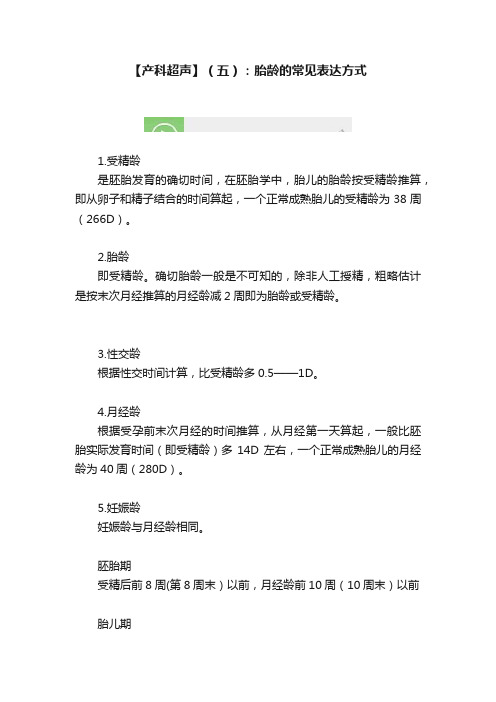 【产科超声】（五）：胎龄的常见表达方式

1.受精龄
是胚胎发育的确切时间，在胚胎学中，胎儿的胎龄按受精龄推算，即从卵子和精子结合的时间算起，一个正常成熟胎儿的受精龄为 38 周（266D）。

2.胎龄
即受精龄。确切胎龄一般是不可知的，除非人工授精，粗略估计是按末次月经推算的月经龄减 2 周即为胎龄或受精龄。

3.性交龄
根据性交时间计算，比受精龄多 0.5——1D。

4.月经龄
根据受孕前末次月经的时间推算，从月经第一天算起，一般比胚胎实际发育时间（即受精龄）多 14D 左右，一个正常成熟胎儿的月经龄为 40 周（280D）。

5.妊娠龄
妊娠龄与月经龄相同。

胚胎期
受精后前 8 周(第 8 周末）以前，月经龄前 10 周（10 周末）以前

胎儿期